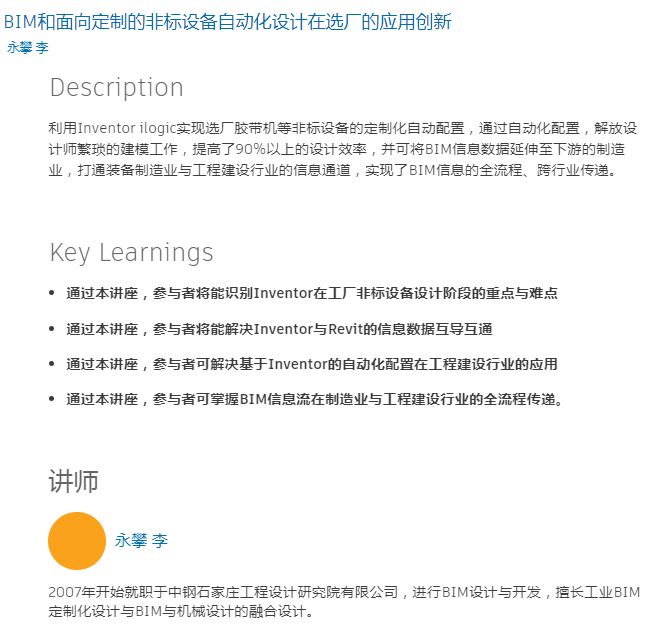 BIM和面向定制的非标设备自动化设计在选厂的应用创新
永攀 李

Description

利用Inventor ilogic实现选厂胶带机等非标设备的定制化自动配置，通过自动化配置，解放设计师繁琐的建模工作，提高了90%以上的设计效率，并可将BIM信息数据延伸至下游的制造业，打通装备制造业与工程建设行业的信息通道，实现了BIM信息的全流程、跨行业传递。

Key Learnings

• 通过本讲座，参与者将能识别Inventor在工厂非标设备设计阶段的重点与难点
• 通过本讲座，参与者将能解决Inventor与Revit的信息数据互导互通
• 通过本讲座，参与者可解决基于Inventor的自动化配置在工程建设行业的应用
• 通过本讲座，参与者可掌握BIM信息流在制造业与工程建设行业的全流程传递。

讲师

永攀 李

2007年开始就职于中钢石家庄工程设计研究院有限公司，进行BIM设计与开发，擅长工业BIM定制化设计与BIM与机械设计的融合设计。